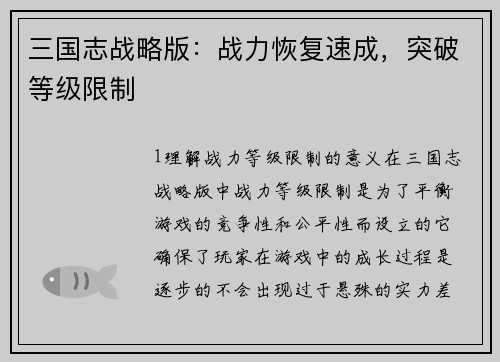 三国志战略版：战力恢复速成，突破等级限制

1理解战力等级限制的意义在三国志战略版中战力等级限制是为了平衡游戏的竞争性和公平性而设立的它确保了玩家在游戏中的成长过程是逐步的不会出现过于悬殊的实力差